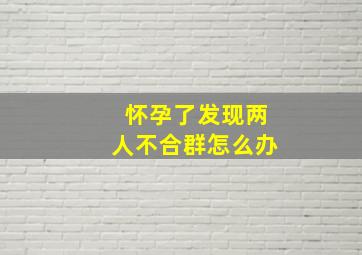 怀孕了发现两人不合群怎么办